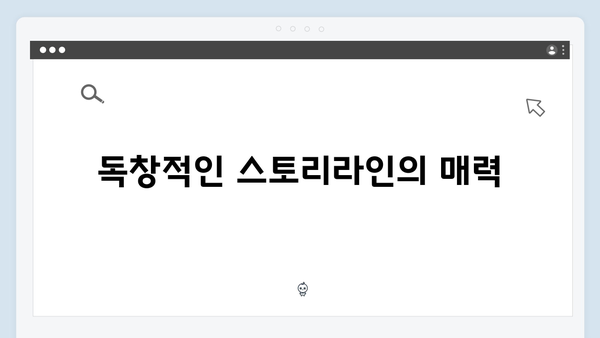 독창적인 스토리라인의 매력